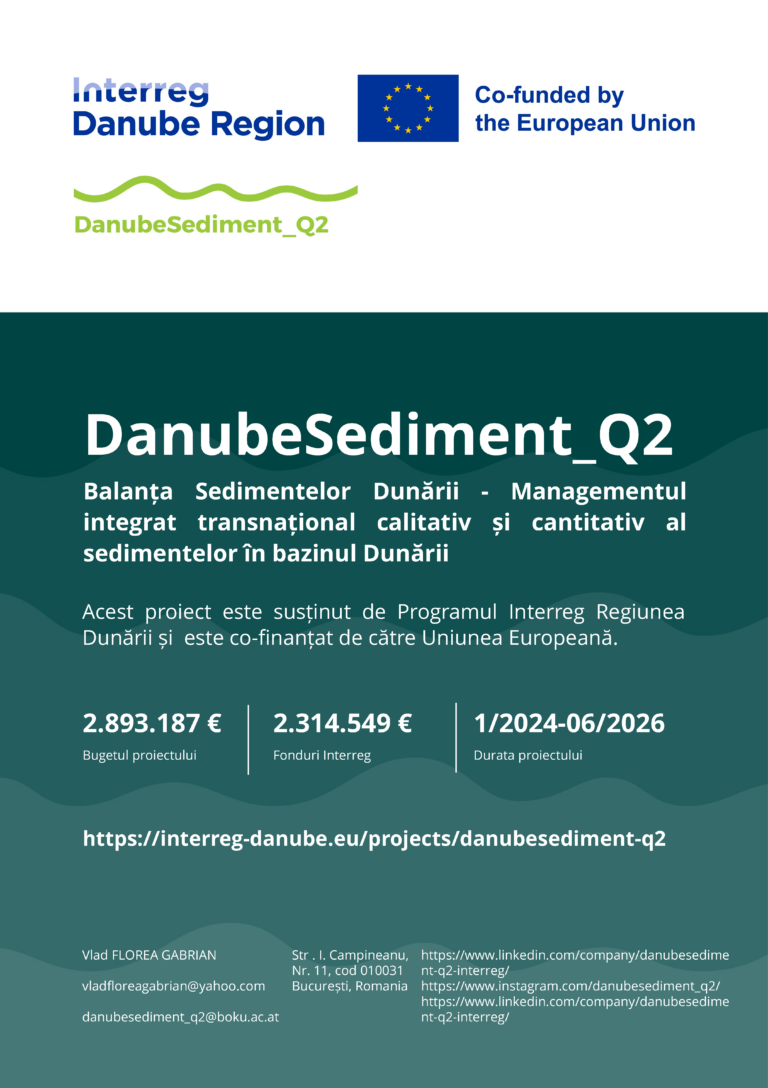 Interreg
Danube Region

Co-funded by
the European Union

DanubeSediment_Q2

DanubeSediment_Q2

Balanța Sedimentelor Dunării - Managementul integrat transnațional calitativ și cantitativ al sedimentelor în bazinul Dunării

Acest proiect este susținut de Programul Interreg Regiunea Dunării și este co-finanțat de către Uniunea Europeană.

2.893.187 €
Bugetul proiectului

2.314.549 €
Fonduri Interreg

1/2024-06/2026
Durata proiectului

https://interreg-danube.eu/projects/danubesediment-q2

Vlad FLOREA GABRIAN

vladfloreagabrian@yahoo.com

danubesediment_q2@boku.ac.at

Str . I. Campineanu, Nr. 11, cod 010031 București, Romania

https://www.linkedin.com/company/danubesediment-q2-interreg/
https://www.instagram.com/danubesediment_q2/
https://www.linkedin.com/company/danubesediment-q2-interreg/